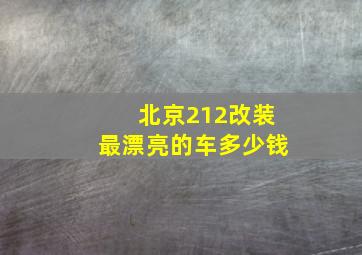 北京212改装
最漂亮的车多少钱